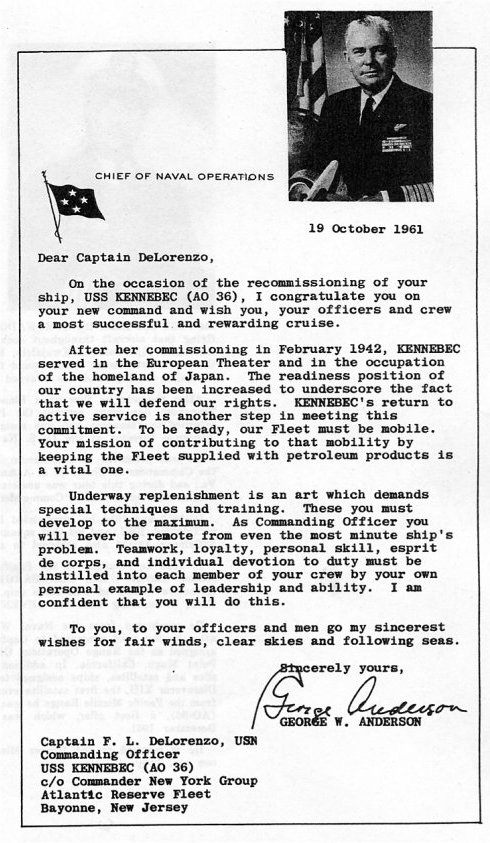 CHIEF OF NAVAL OPERATIONS

19 October 1961

Dear Captain DeLorenzo,

On the occasion of the recommissioning of your ship, USS KENNEBEC (AO 36), I congratulate you on your new command and wish you, your officers and crew a most successful and rewarding cruise.

After her commissioning in February 1942, KENNEBEC served in the European Theater and in the occupation of the homeland of Japan. The readiness position of our country has been increased to underscore the fact that we will defend our rights. KENNEBEC's return to active service is another step in meeting this commitment. To be ready, our Fleet must be mobile. Your mission of contributing to that mobility by keeping the Fleet supplied with petroleum products is a vital one.

Underway replenishment is an art which demands special techniques and training. These you must develop to the maximum. As Commanding Officer you will never be remote from even the most minute ship's problem. Teamwork, loyalty, personal skill, esprit de corps, and individual devotion to duty must be instilled into each member of your crew by your own personal example of leadership and ability. I am confident that you will do this.

To you, to your officers and men go my sincerest wishes for fair winds, clear skies and following seas.

Sincerely yours,

George Anderson
GEORGE W. ANDERSON

Captain F. L. DeLorenzo, USN
Commanding Officer
USS KENNEBEC (AO 36)
c/o Commander New York Group
Atlantic Reserve Fleet
Bayonne, New Jersey